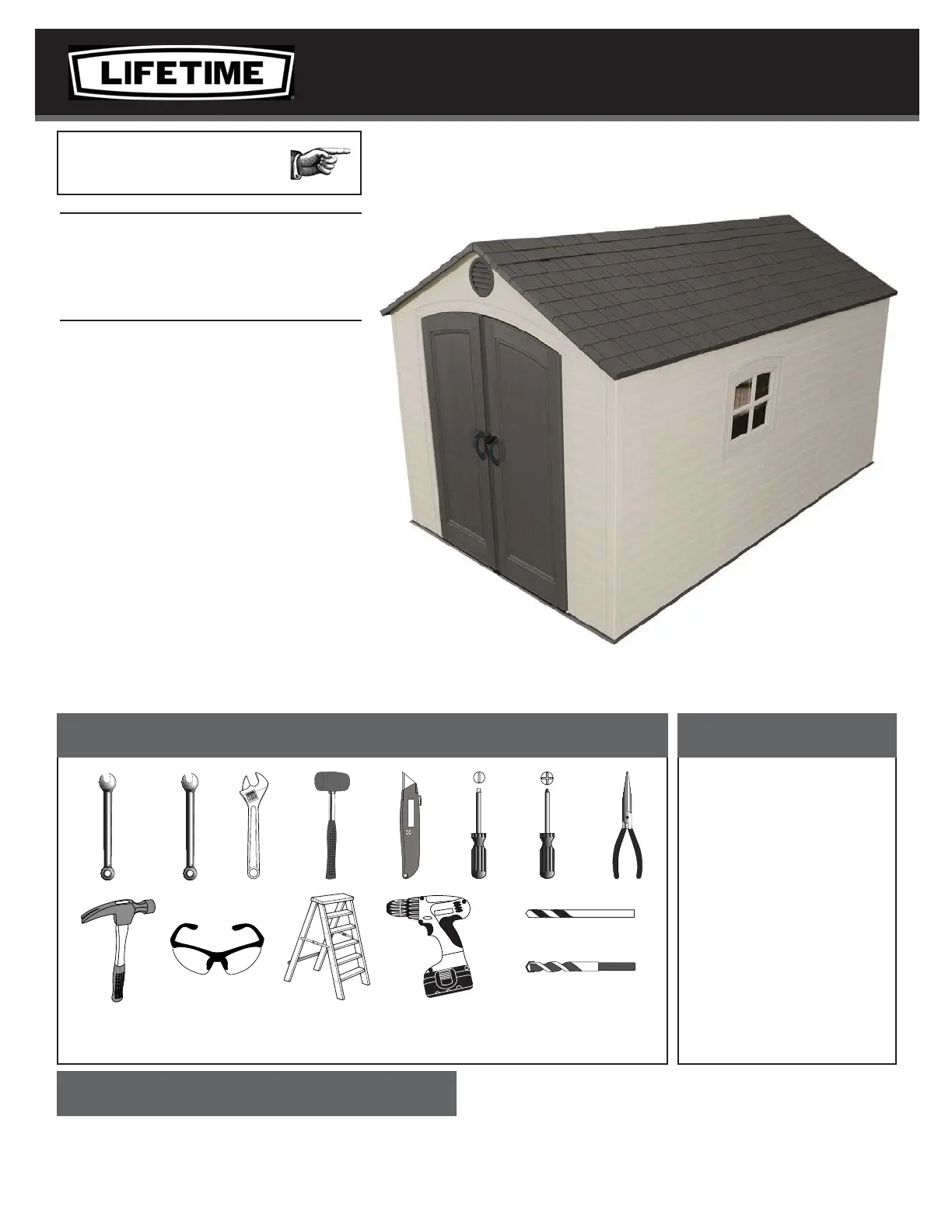 LIFETIME